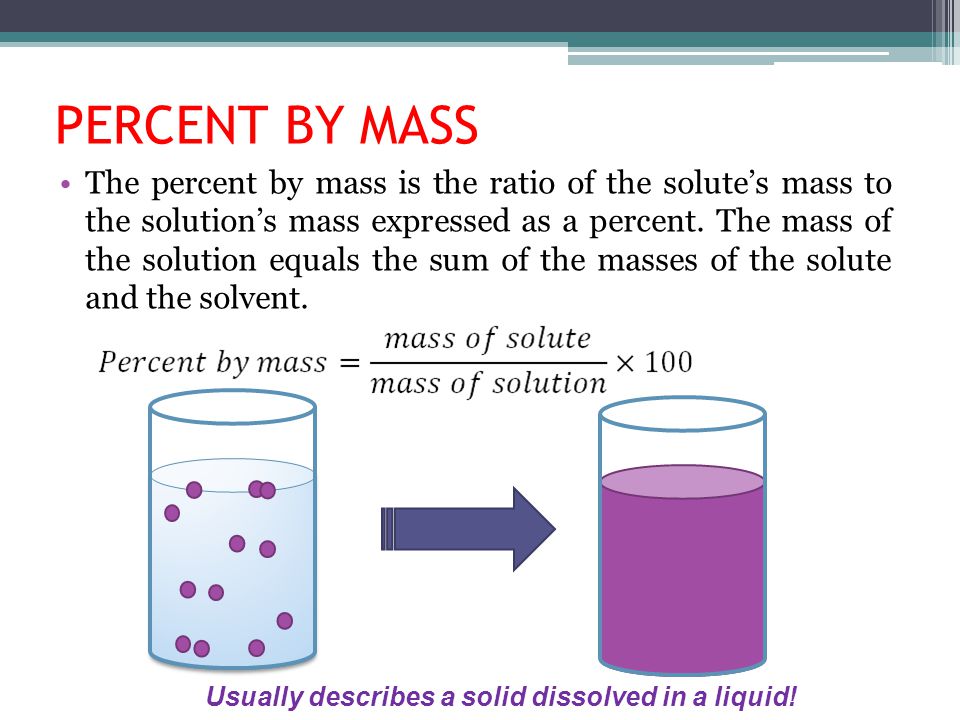 PERCENT BY MASS

• The percent by mass is the ratio of the solute's mass to the solution's mass expressed as a percent. The mass of the solution equals the sum of the masses of the solute and the solvent.

$Percent\ by\ mass = \frac{mass\ of\ solute}{mass\ of\ solution} \times 100$

Usually describes a solid dissolved in a liquid!